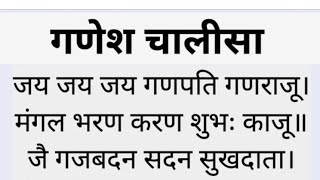 गणेश चालीसा

जय जय जय गणपति गणराजू।
मंगल भरण करण शुभः काजू॥
जै गजबदन सदन सुखदाता।